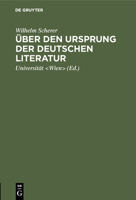 DE GRUYTER

Wilhelm Scherer

ÜBER DEN URSPRUNG DER DEUTSCHEN LITERATUR

Universität <Wien> (Ed.)

DE G